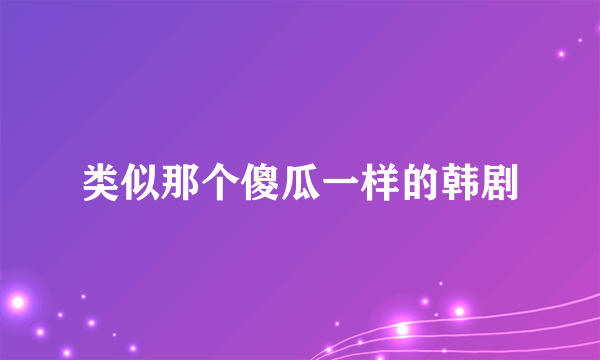 类似那个傻瓜一样的韩剧